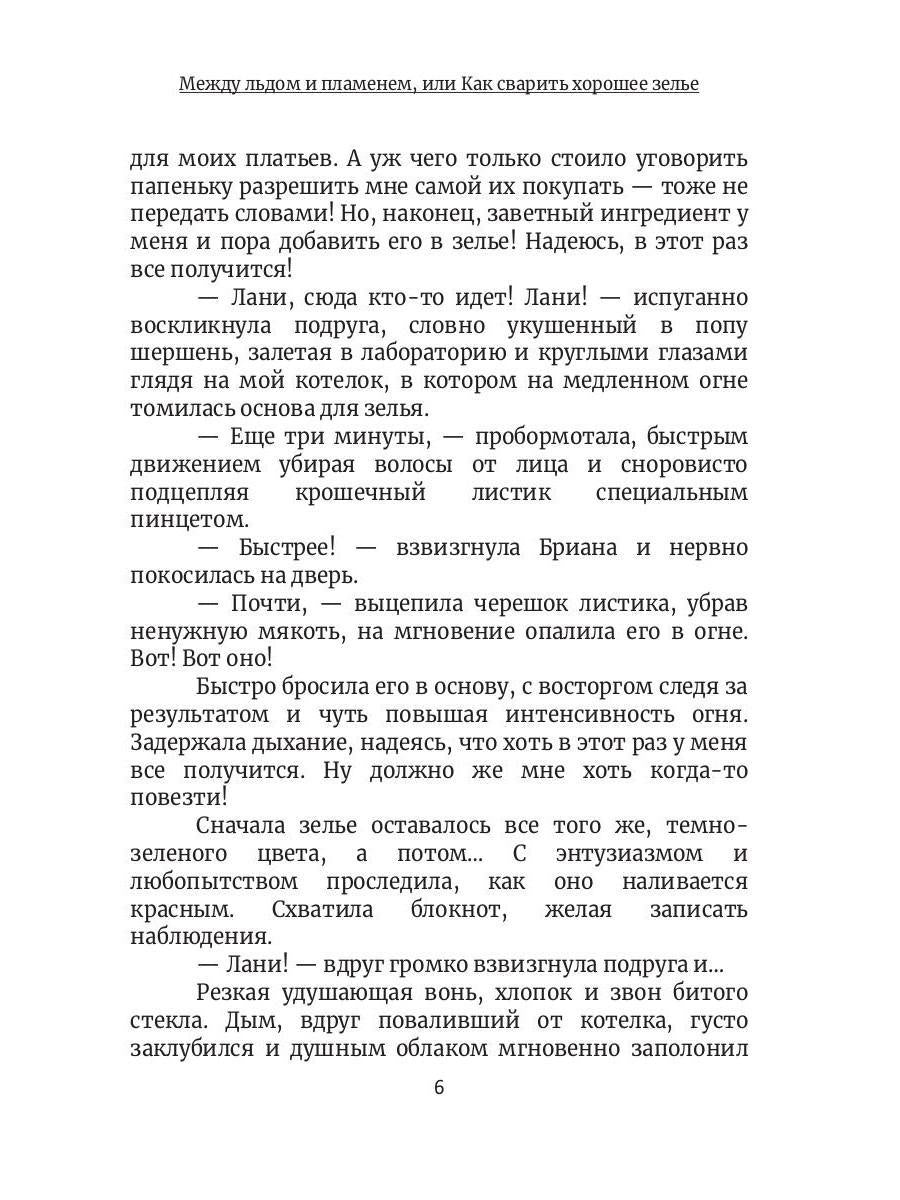 Между льдом и пламенем, или Как сварить хорошее зелье

для моих платьев. А уж чего только стоило уговорить папеньку разрешить мне самой их покупать — тоже не передать словами! Но, наконец, заветный ингредиент у меня и пора добавить его в зелье! Надеюсь, в этот раз все получится!

— Лани, сюда кто-то идет! Лани! — испуганно воскликнула подруга, словно укушенный в попу шершень, залетая в лабораторию и круглыми глазами глядя на мой котелок, в котором на медленном огне томилась основа для зелья.

— Еще три минуты, — пробормотала, быстрым движением убирая волосы от лица и сноровисто подцепляя крошечный листик специальным пинцетом.

— Быстрее! — взвизгнула Бриана и нервно покосилась на дверь.

— Почти, — выцепила черешок листика, убрав ненужную мякоть, на мгновение опалила его в огне. Вот! Вот оно!

Быстро бросила его в основу, с восторгом следя за результатом и чуть повышая интенсивность огня. Задержала дыхание, надеясь, что хоть в этот раз у меня все получится. Ну должно же мне хоть когда-то повезти!

Сначала зелье оставалось все того же, темно-зеленого цвета, а потом... С энтузиазмом и любопытством проследила, как оно наливается красным. Схватила блокнот, желая записать наблюдения.

— Лани! — вдруг громко взвизгнула подруга и...

Резкая удушающая вонь, хлопок и звон битого стекла. Дым, вдруг поваливший от котелка, густо заклубился и душным облаком мгновенно заполонил

6